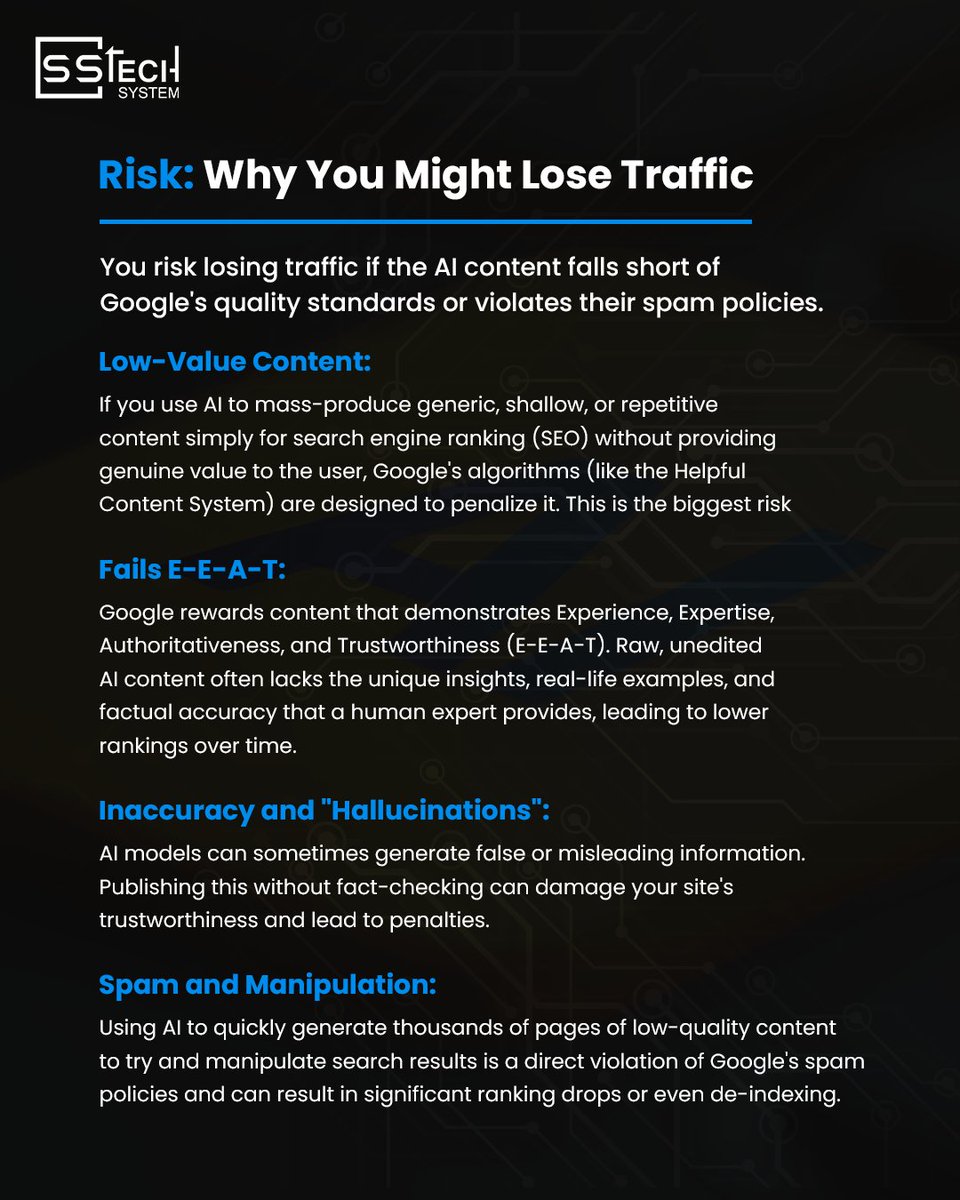 SSTECH SYSTEM

Risk: Why You Might Lose Traffic

You risk losing traffic if the AI content falls short of Google's quality standards or violates their spam policies.

Low-Value Content:

If you use AI to mass-produce generic, shallow, or repetitive content simply for search engine ranking (SEO) without providing genuine value to the user, Google's algorithms (like the Helpful Content System) are designed to penalize it. This is the biggest risk

Fails E-E-A-T:

Google rewards content that demonstrates Experience, Expertise, Authoritativeness, and Trustworthiness (E-E-A-T). Raw, unedited AI content often lacks the unique insights, real-life examples, and factual accuracy that a human expert provides, leading to lower rankings over time.

Inaccuracy and "Hallucinations":

AI models can sometimes generate false or misleading information. Publishing this without fact-checking can damage your site's trustworthiness and lead to penalties.

Spam and Manipulation:

Using AI to quickly generate thousands of pages of low-quality content to try and manipulate search results is a direct violation of Google's spam policies and can result in significant ranking drops or even de-indexing.